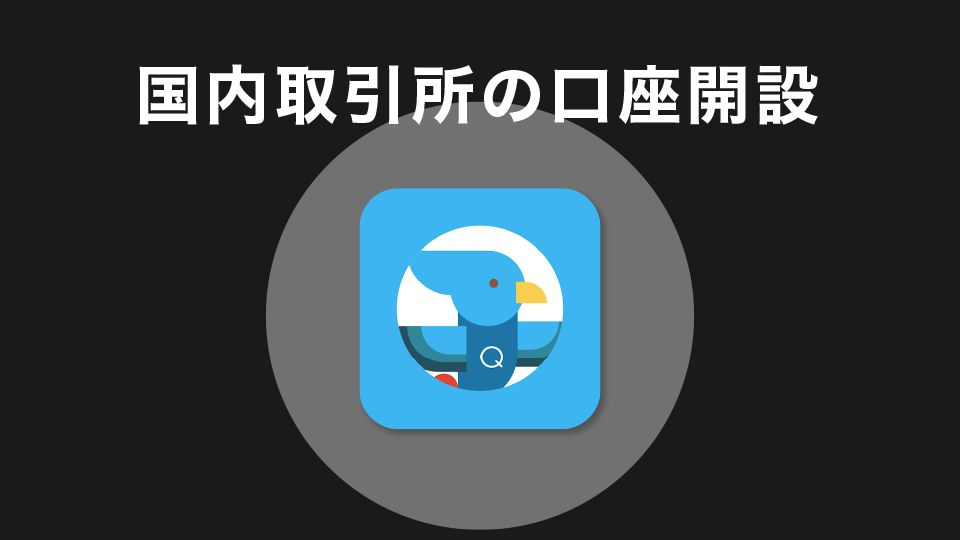 国内取引所の口座開設

Q